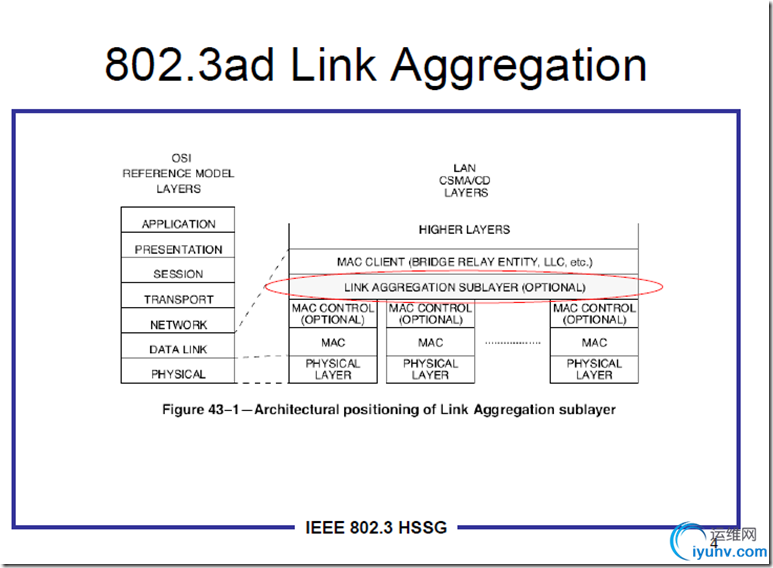 802.3ad Link Aggregation

OSI
REFERENCE MODEL
LAYERS

APPLICATION
PRESENTATION
SESSION
TRANSPORT
NETWORK
DATA LINK
PHYSICAL

LAN
CSMA/CD
LAYERS

HIGHER LAYERS
MAC CLIENT (BRIDGE RELAY ENTITY, LLC, etc.)
LINK AGGREGATION SUBLAYER (OPTIONAL)

MAC CONTROL (OPTIONAL)
MAC
PHYSICAL LAYER

MAC CONTROL (OPTIONAL)
MAC
PHYSICAL LAYER

MAC CONTROL (OPTIONAL)
MAC
PHYSICAL LAYER

Figure 43–1—Architectural positioning of Link Aggregation sublayer

IEEE 802.3 HSSG

4

运维网
iyunv.com